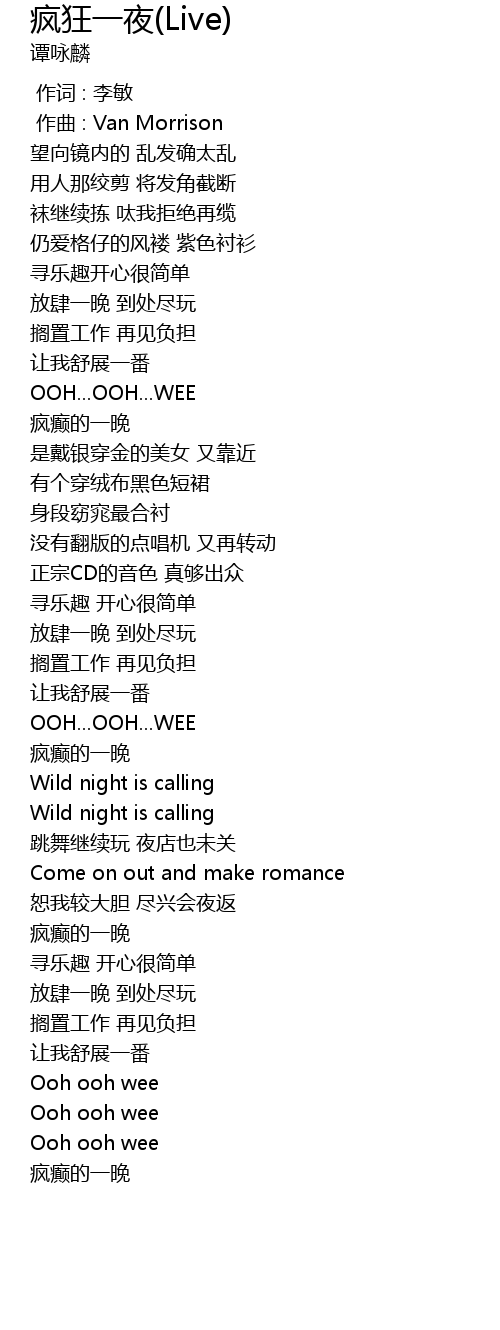 疯狂一夜(Live)
谭咏麟

作词 : 李敏
作曲 : Van Morrison
望向镜内的 乱发确太乱
用人那绞剪 将发角截断
袜继续拣 呔我拒绝再缆
仍爱格仔的风褛 紫色衬衫
寻乐趣开心很简单
放肆一晚 到处尽玩
搁置工作 再见负担
让我舒展一番
OOH...OOH...WEE
疯癫的一晚
是戴银穿金的美女 又靠近
有个穿绒布黑色短裙
身段窈窕最合衬
没有翻版的点唱机 又再转动
正宗CD的音色 真够出众
寻乐趣 开心很简单
放肆一晚 到处尽玩
搁置工作 再见负担
让我舒展一番
OOH...OOH...WEE
疯癫的一晚
Wild night is calling
Wild night is calling
跳舞继续玩 夜店也未关
Come on out and make romance
恕我较大胆 尽兴会夜返
疯癫的一晚
寻乐趣 开心很简单
放肆一晚 到处尽玩
搁置工作 再见负担
让我舒展一番
Ooh ooh wee
Ooh ooh wee
Ooh ooh wee
疯癫的一晚